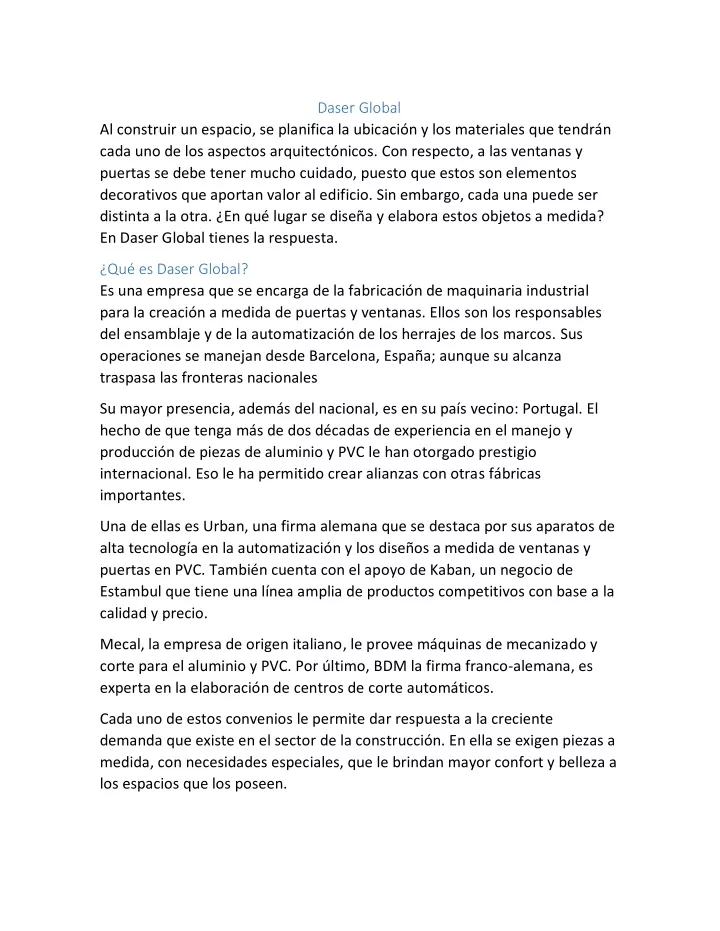 Daser Global

Al construir un espacio, se planifica la ubicación y los materiales que tendrán cada uno de los aspectos arquitectónicos. Con respecto, a las ventanas y puertas se debe tener mucho cuidado, puesto que estos son elementos decorativos que aportan valor al edificio. Sin embargo, cada una puede ser distinta a la otra. ¿En qué lugar se diseña y elabora estos objetos a medida? En Daser Global tienes la respuesta.

¿Qué es Daser Global?

Es una empresa que se encarga de la fabricación de maquinaria industrial para la creación a medida de puertas y ventanas. Ellos son los responsables del ensamblaje y de la automatización de los herrajes de los marcos. Sus operaciones se manejan desde Barcelona, España; aunque su alcanza traspasa las fronteras nacionales

Su mayor presencia, además del nacional, es en su país vecino: Portugal. El hecho de que tenga más de dos décadas de experiencia en el manejo y producción de piezas de aluminio y PVC le han otorgado prestigio internacional. Eso le ha permitido crear alianzas con otras fábricas importantes.

Una de ellas es Urban, una firma alemana que se destaca por sus aparatos de alta tecnología en la automatización y los diseños a medida de ventanas y puertas en PVC. También cuenta con el apoyo de Kaban, un negocio de Estambul que tiene una línea amplia de productos competitivos con base a la calidad y precio.

Mecal, la empresa de origen italiano, le provee máquinas de mecanizado y corte para el aluminio y PVC. Por último, BDM la firma franco-alemana, es experta en la elaboración de centros de corte automáticos.

Cada uno de estos convenios le permite dar respuesta a la creciente demanda que existe en el sector de la construcción. En ella se exigen piezas a medida, con necesidades especiales, que le brindan mayor confort y belleza a los espacios que los poseen.